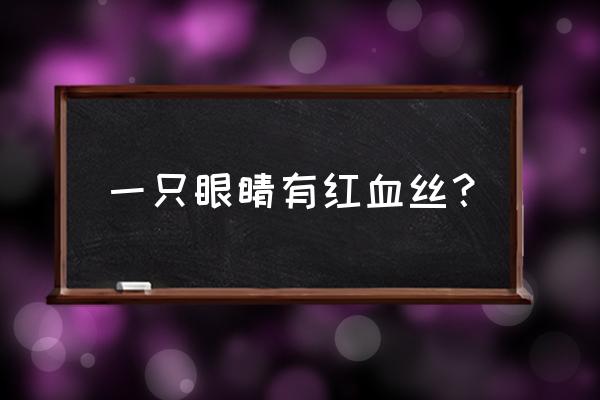 一只眼睛有红血丝？